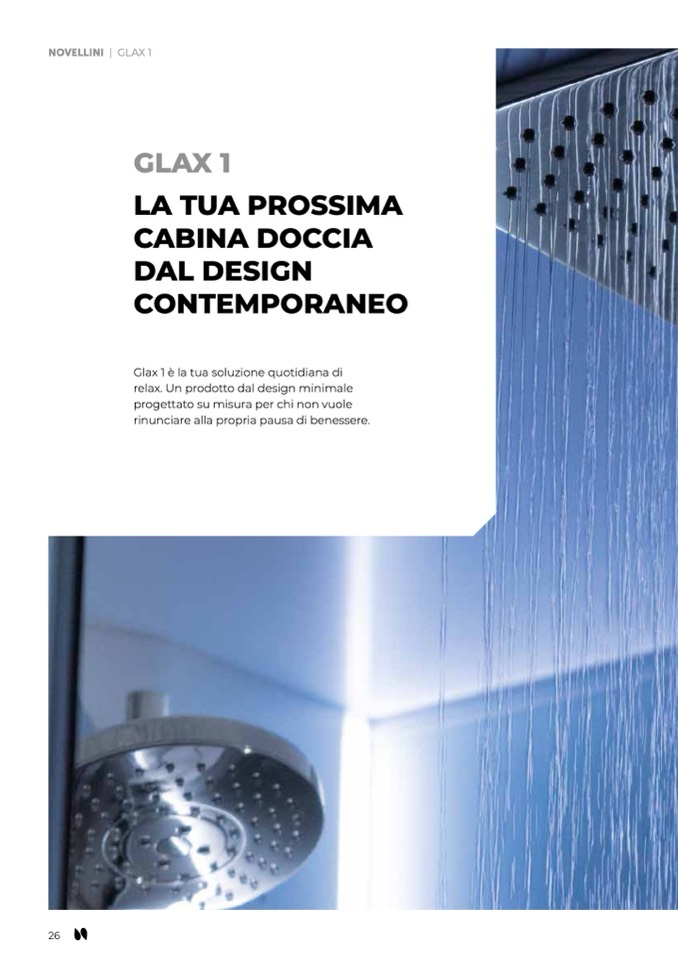 NOVELLINI | GLAX 1

GLAX 1

LA TUA PROSSIMA CABINA DOCCIA DAL DESIGN CONTEMPORANEO

Glax 1 è la tua soluzione quotidiana di relax. Un prodotto dal design minimale progettato su misura per chi non vuole rinunciare alla propria pausa di benessere.

26